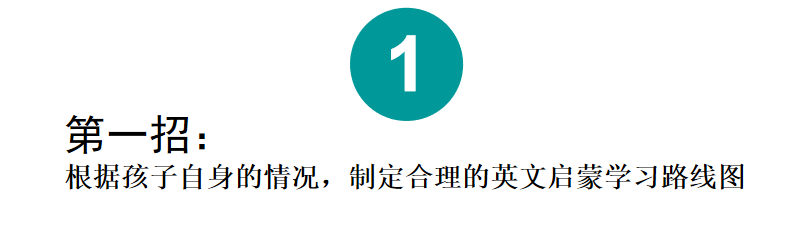 1

第一招：

根据孩子自身的情况，制定合理的英文启蒙学习路线图